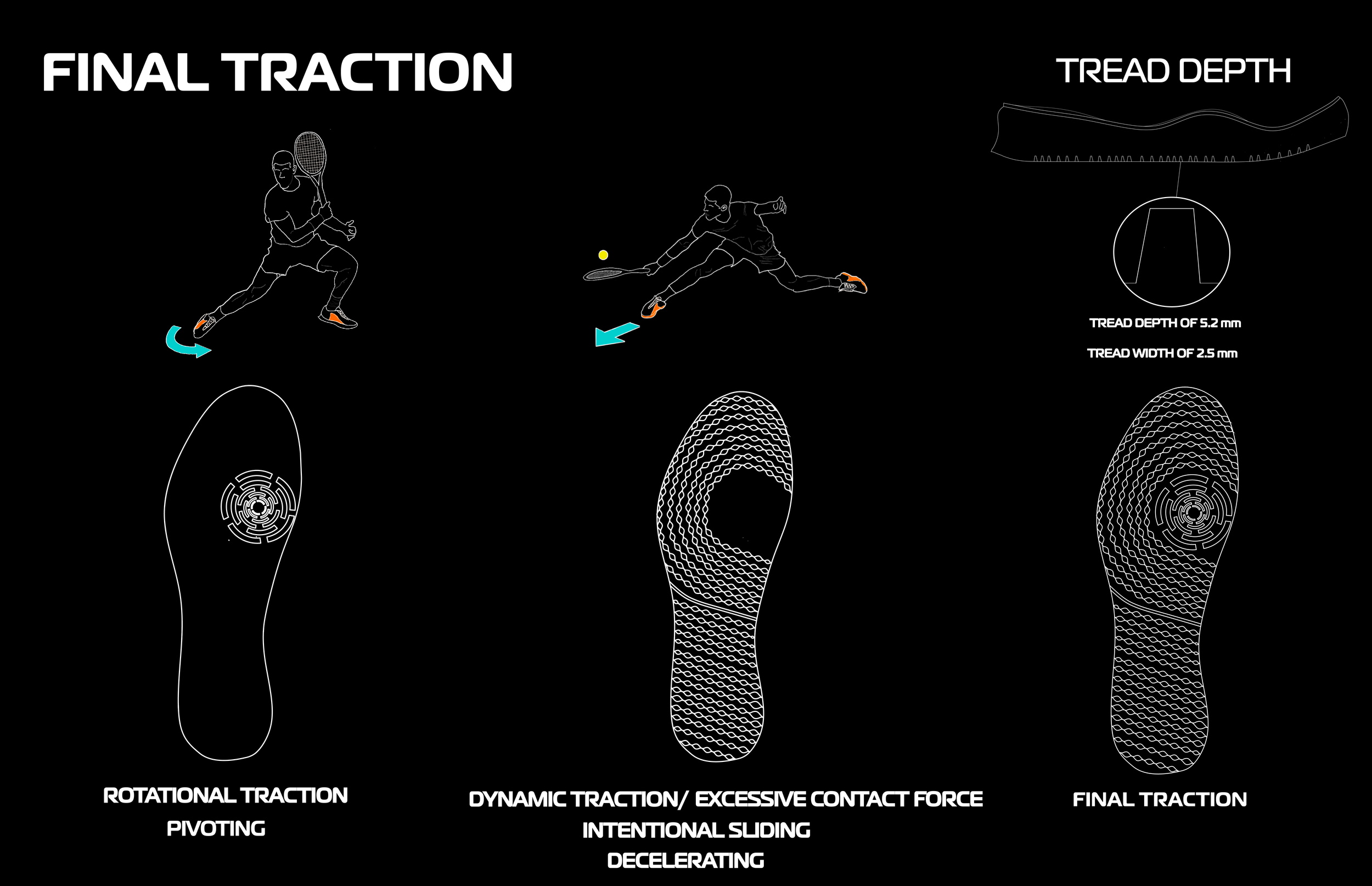 FINAL TRACTION

TREAD DEPTH

TREAD DEPTH OF 5.2 mm

TREAD WIDTH OF 2.5 mm

ROTATIONAL TRACTION
PIVOTING

DYNAMIC TRACTION/ EXCESSIVE CONTACT FORCE
INTENTIONAL SLIDING
DECELERATING

FINAL TRACTION